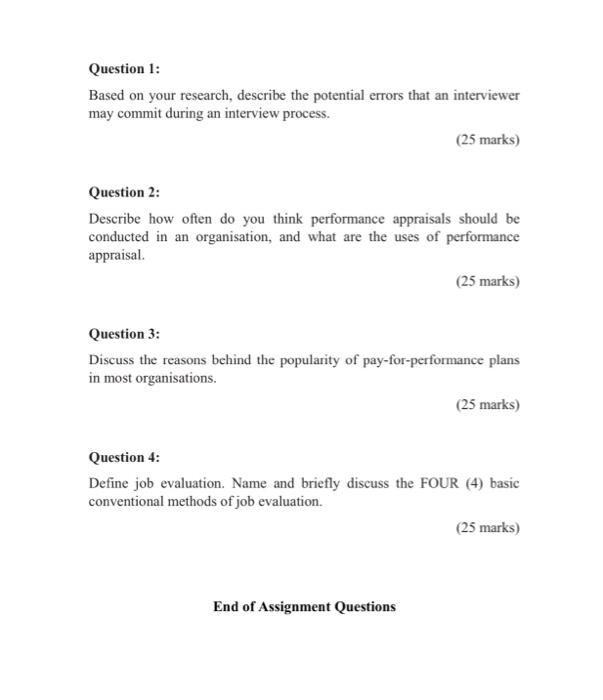 Question 1:

Based on your research, describe the potential errors that an interviewer may commit during an interview process.

(25 marks)

Question 2:

Describe how often do you think performance appraisals should be conducted in an organisation, and what are the uses of performance appraisal.

(25 marks)

Question 3:

Discuss the reasons behind the popularity of pay-for-performance plans in most organisations.

(25 marks)

Question 4:

Define job evaluation. Name and briefly discuss the FOUR (4) basic conventional methods of job evaluation.

(25 marks)

End of Assignment Questions